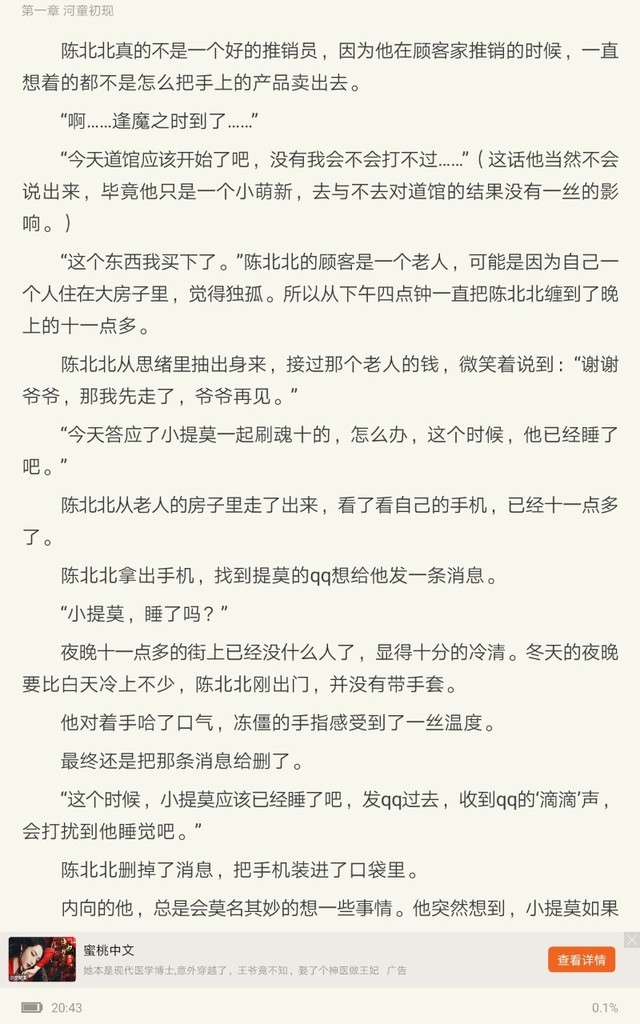 第一章 河童初现

陈北北真的不是一个好的推销员，因为他在顾客家推销的时候，一直想着的都不是怎么把手上的产品卖出去。

“啊……逢魔之时到了……”

“今天道馆应该开始了吧，没有我会不会打不过……”（这话他当然不会说出来，毕竟他只是一个小萌新，去与不去对道馆的结果没有一丝的影响。）

“这个东西我买下了。”陈北北的顾客是一个老人，可能是因为自己一个人住在大房子里，觉得独孤。所以从下午四点钟一直把陈北北缠到了晚上的十一点多。

陈北北从思绪里抽出身来，接过那个老人的钱，微笑着说到：“谢谢爷爷，那我先走了，爷爷再见。”

“今天答应了小提莫一起刷魂十的，怎么办，这个时候，他已经睡了吧。”

陈北北从老人的房子里走了出来，看了看自己的手机，已经十一点多了。

陈北北拿出手机，找到提莫的qq想给他发一条消息。

“小提莫，睡了吗？”

夜晚十一点多的街上已经没什么人了，显得十分的冷清。冬天的夜晚要比白天冷上不少，陈北北刚出门，并没有带手套。

他对着手哈了口气，冻僵的手指感受到了一丝温度。

最终还是把那条消息给删了。

“这个时候，小提莫应该已经睡了吧，发qq过去，收到qq的‘滴滴’声，会打扰到他睡觉吧。”

陈北北删掉了消息，把手机装进了口袋里。

内向的他，总是会莫名其妙的想一些事情。他突然想到，小提莫如果

蜜桃中文
她本是现代医学博士,意外穿越了，王爷竟不知，娶了个神医做王妃 广告
查看详情

20:43
0.1%